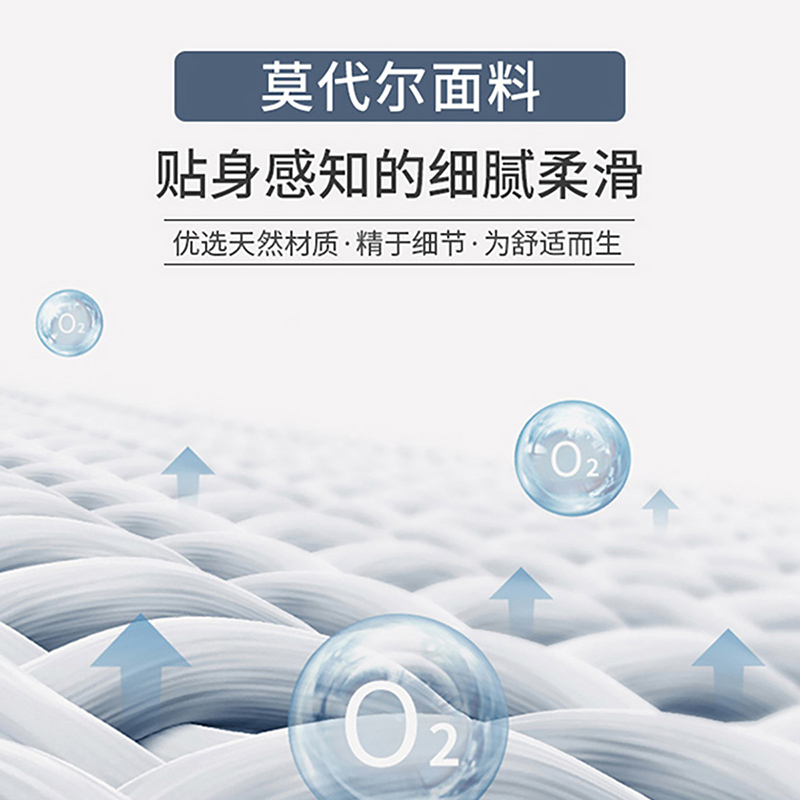 莫代尔面料

贴身感知的细腻柔滑

优选天然材质·精于细节·为舒适而生

$O_2$

$O_2$

$O_2$